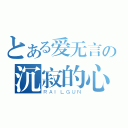 とある爱无言の
沉寂的心
RAILGUN